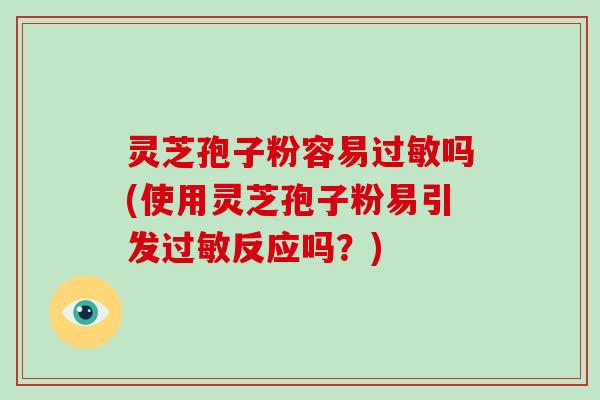 灵芝孢子粉容易过敏吗(使用灵芝孢子粉易引发过敏反应吗？)